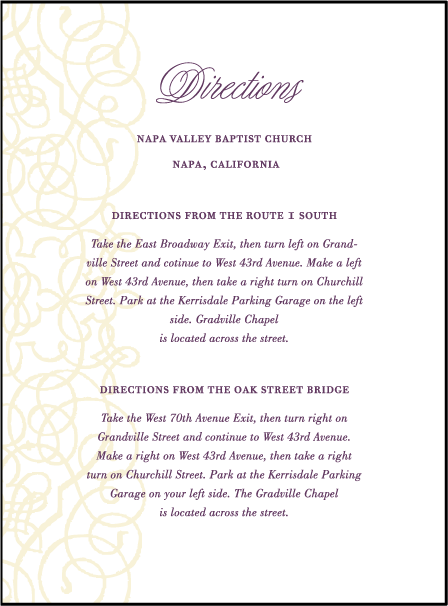 Directions

NAPA VALLEY BAPTIST CHURCH

NAPA, CALIFORNIA

DIRECTIONS FROM THE ROUTE 1 SOUTH

Take the East Broadway Exit, then turn left on Grandville Street and cotinue to West 43rd Avenue. Make a left on West 43rd Avenue, then take a right turn on Churchill Street. Park at the Kerrisdale Parking Garage on the left side. Gradville Chapel is located across the street.

DIRECTIONS FROM THE OAK STREET BRIDGE

Take the West 70th Avenue Exit, then turn right on Grandville Street and continue to West 43rd Avenue. Make a right on West 43rd Avenue, then take a right turn on Churchill Street. Park at the Kerrisdale Parking Garage on your left side. The Gradville Chapel is located across the street.